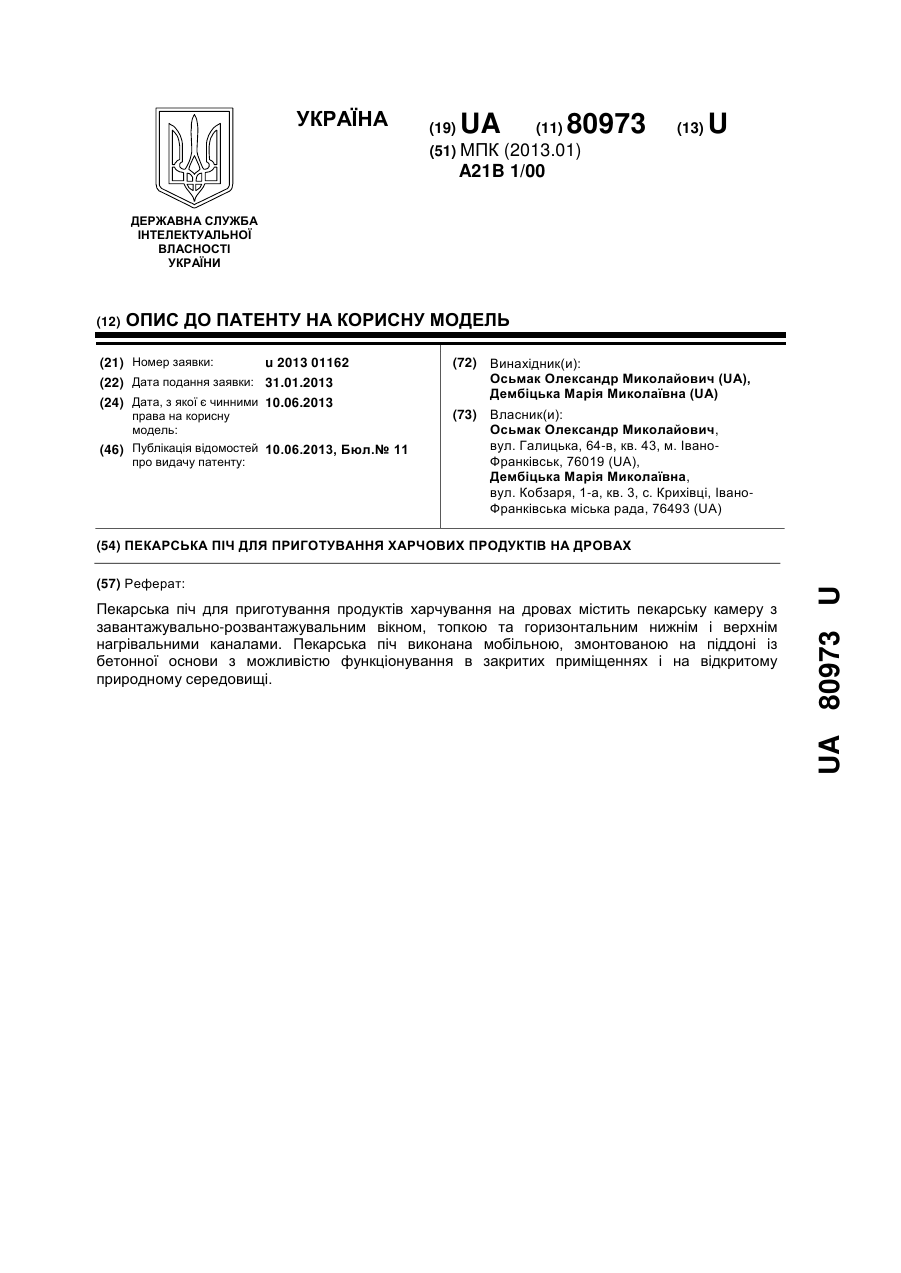 УКРАЇНА

(19) UA (11) 80973 (13) U

(51) МПК (2013.01)
A21B 1/00

ДЕРЖАВНА СЛУЖБА ІНТЕЛЕКТУАЛЬНОЇ ВЛАСНОСТІ УКРАЇНИ

(12) ОПИС ДО ПАТЕНТУ НА КОРИСНУ МОДЕЛЬ

(21) Номер заявки: u 2013 01162
(22) Дата подання заявки: 31.01.2013
(24) Дата, з якої є чинними права на корисну модель: 10.06.2013
(46) Публікація відомостей про видачу патенту: 10.06.2013, Бюл.№ 11

(72) Винахідник(и):
Осьмак Олександр Миколайович (UA),
Дембіцька Марія Миколаївна (UA)

(73) Власник(и):
Осьмак Олександр Миколайович,
вул. Галицька, 64-в, кв. 43, м. Івано-Франківськ, 76019 (UA),
Дембіцька Марія Миколаївна,
вул. Кобзаря, 1-а, кв. 3, с. Крихівці, Івано-Франківська міська рада, 76493 (UA)

(54) ПЕКАРСЬКА ПІЧ ДЛЯ ПРИГОТУВАННЯ ХАРЧОВИХ ПРОДУКТІВ НА ДРОВАХ

(57) Реферат:

Пекарська піч для приготування продуктів харчування на дровах містить пекарську камеру з завантажувально-розвантажувальним вікном, топкою та горизонтальним нижнім і верхнім нагрівальними каналами. Пекарська піч виконана мобільною, змонтованою на піддоні із бетонної основи з можливістю функціонування в закритих приміщеннях і на відкритому природному середовищі.

UA 80973 U